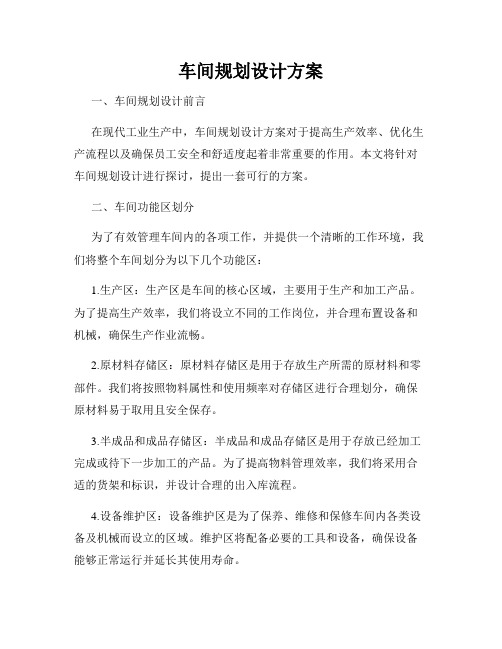 车间规划设计方案

一、车间规划设计前言

在现代工业生产中，车间规划设计方案对于提高生产效率、优化生产流程以及确保员工安全和舒适度起着非常重要的作用。本文将针对车间规划设计进行探讨，提出一套可行的方案。

二、车间功能区划分

为了有效管理车间内的各项工作，并提供一个清晰的工作环境，我们将整个车间划分为以下几个功能区：

1.生产区：生产区是车间的核心区域，主要用于生产和加工产品。为了提高生产效率，我们将设立不同的工作岗位，并合理布置设备和机械，确保生产作业流畅。

2.原材料存储区：原材料存储区是用于存放生产所需的原材料和零部件。我们将按照物料属性和使用频率对存储区进行合理划分，确保原材料易于取用且安全保存。

3.半成品和成品存储区：半成品和成品存储区是用于存放已经加工完成或待下一步加工的产品。为了提高物料管理效率，我们将采用合适的货架和标识，并设计合理的出入库流程。

4.设备维护区：设备维护区是为了保养、维修和保修车间内各类设备及机械而设立的区域。维护区将配备必要的工具和设备，确保设备能够正常运行并延长其使用寿命。